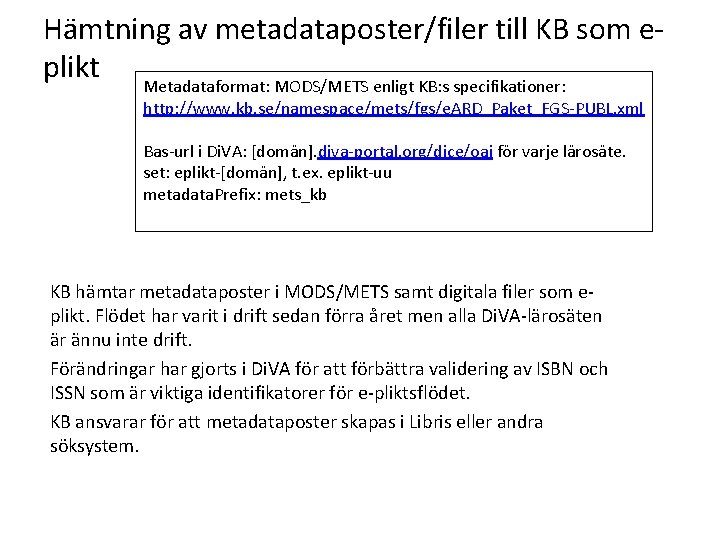 Hämtning av metadataposter/filer till KB som e-plikt

Metadataformat: MODS/METS enligt KB:s specifikationer: http://www.kb.se/namespace/mets/fgs/eARD_Paket_FGS-PUBL.xml

Bas-url i DiVA: [domän].diva-portal.org/dice/oai för varje lärosäte.
set: eplikt-[domän], t.ex. eplikt-uu
metadataPrefix: mets_kb

KB hämtar metadataposter i MODS/METS samt digitala filer som e-plikt. Flödet har varit i drift sedan förra året men alla DiVA-lärosäten är ännu inte drift.

Förändringar har gjorts i DiVA för att förbättra validering av ISBN och ISSN som är viktiga identifikatorer för e-pliktsflödet.

KB ansvarar för att metadataposter skapas i Libris eller andra söksystem.